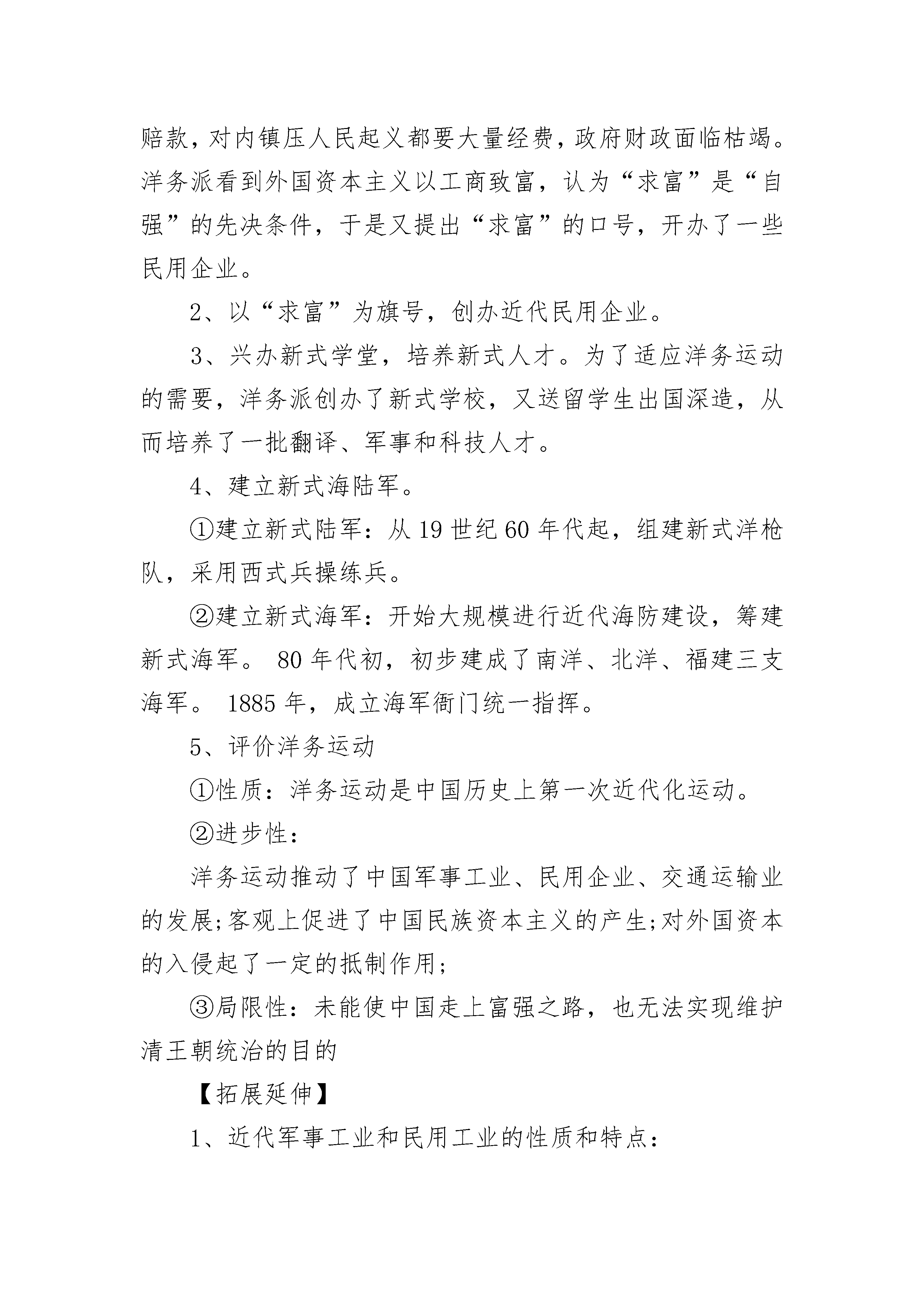 赔款，对内镇压人民起义都要大量经费，政府财政面临枯竭。洋务派看到外国资本主义以工商致富，认为“求富”是“自强”的先决条件，于是又提出“求富”的口号，开办了一些民用企业。

2、以“求富”为旗号，创办近代民用企业。

3、兴办新式学堂，培养新式人才。为了适应洋务运动的需要，洋务派创办了新式学校，又送留学生出国深造，从而培养了一批翻译、军事和科技人才。

4、建立新式海陆军。

①建立新式陆军：从 19 世纪 60 年代起，组建新式洋枪队，采用西式兵操练兵。

②建立新式海军：开始大规模进行近代海防建设，筹建新式海军。 80 年代初，初步建成了南洋、北洋、福建三支海军。 1885 年，成立海军衙门统一指挥。

5、评价洋务运动

①性质：洋务运动是中国历史上第一次近代化运动。

②进步性：

洋务运动推动了中国军事工业、民用企业、交通运输业的发展;客观上促进了中国民族资本主义的产生;对外国资本的入侵起了一定的抵制作用;

③局限性：未能使中国走上富强之路，也无法实现维护清王朝统治的目的

【拓展延伸】

1、近代军事工业和民用工业的性质和特点：